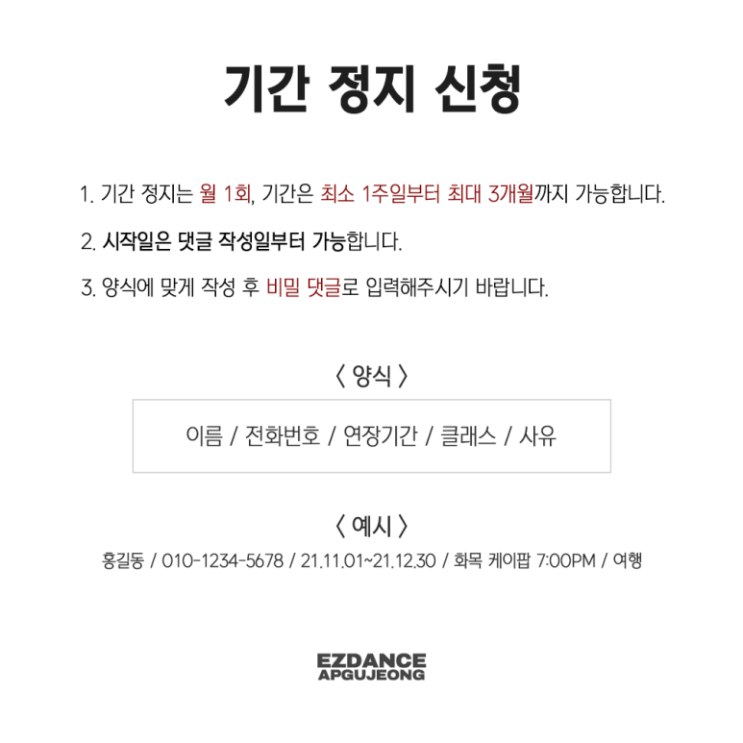 기간 정지 신청

1. 기간 정지는 월 1회, 기간은 최소 1주일부터 최대 3개월까지 가능합니다.

2. 시작일은 댓글 작성일부터 가능합니다.

3. 양식에 맞게 작성 후 비밀 댓글로 입력해주시기 바랍니다.

〈 양식 〉

이름 / 전화번호 / 연장기간 / 클래스 / 사유

〈 예시 〉

홍길동 / 010-1234-5678 / 21.11.01~21.12.30 / 화목 케이팝 7:00PM / 여행

EZDANCE
APGUJEONG